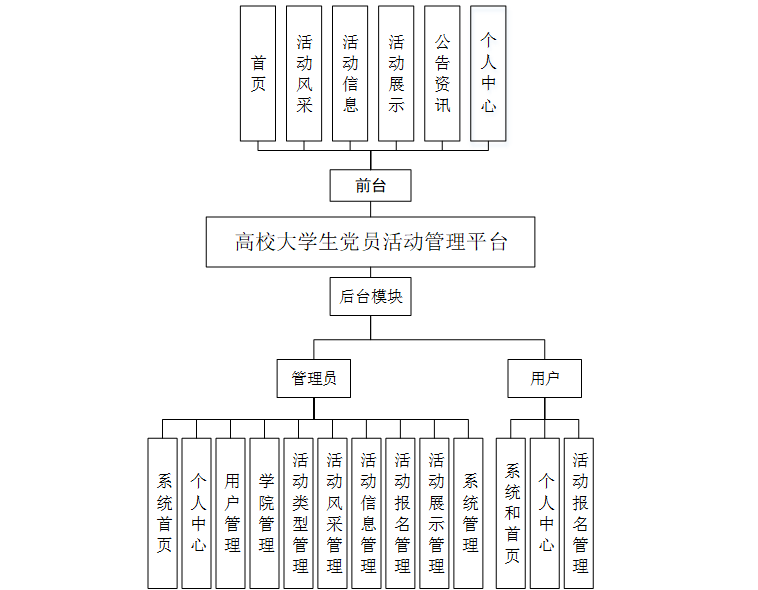 首页

活动风采

活动信息

活动展示

公告资讯

个人中心

前台

高校大学生党员活动管理平台

后台模块

管理员

用户

系统首页

个人中心

用户管理

学院管理

活动类型管理

活动风采管理

活动信息管理

活动报名管理

活动展示管理

系统管理

系统和首页

个人中心

活动报名管理